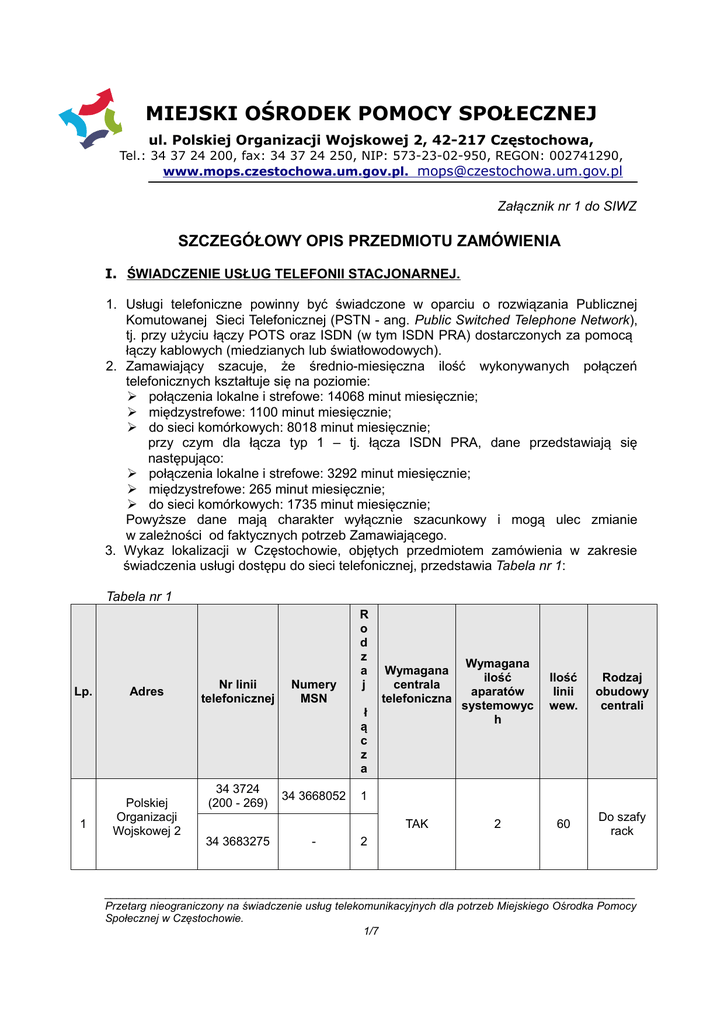 MIEJSKI OŚRODEK POMOCY SPOŁECZNEJ

ul. Polskiej Organizacji Wojskowej 2, 42-217 Częstochowa,

Tel.: 34 37 24 200, fax: 34 37 24 250, NIP: 573-23-02-950, REGON: 002741290,

www.mops.czestochowa.um.gov.pl. mops@czestochowa.um.gov.pl

Załącznik nr 1 do SIWZ

SZCZEGÓŁOWY OPIS PRZEDMIOTU ZAMÓWIENIA

I. ŚWIADCZENIE USŁUG TELEFONII STACJONARNEJ.

1. Usługi telefoniczne powinny być świadczone w oparciu o rozwiązania Publicznej Komutowanej Sieci Telefonicznej (PSTN - ang. Public Switched Telephone Network), tj. przy użyciu łączy POTS oraz ISDN (w tym ISDN PRA) dostarczonych za pomocą łączy kablowych (miedzianych lub światłowodowych).
2. Zamawiający szacuje, że średnio-miesięczna ilość wykonywanych połączeń telefonicznych kształtuje się na poziomie:
➢ połączenia lokalne i strefowe: 14068 minut miesięcznie;
➢ międzystrefowe: 1100 minut miesięcznie;
➢ do sieci komórkowych: 8018 minut miesięcznie;
przy czym dla łącza typ 1 – tj. łącza ISDN PRA, dane przedstawiają się następująco:
➢ połączenia lokalne i strefowe: 3292 minut miesięcznie;
➢ międzystrefowe: 265 minut miesięcznie;
➢ do sieci komórkowych: 1735 minut miesięcznie;
Powyższe dane mają charakter wyłącznie szacunkowy i mogą ulec zmianie w zależności od faktycznych potrzeb Zamawiającego.
3. Wykaz lokalizacji w Częstochowie, objętych przedmiotem zamówienia w zakresie świadczenia usługi dostępu do sieci telefonicznej, przedstawia Tabela nr 1:

Tabela nr 1

| Lp. | Adres | Nr linii telefonicznej | Numery MSN | Rodzaj łącza | Wymagana centrala telefoniczna | Wymagana ilość aparatów systemowych | Ilość linii wew. | Rodzaj obudowy centrali |
|---|---|---|---|---|---|---|---|---|
| 1 | Polskiej Organizacji Wojskowej 2 | 34 3724 (200 - 269) | 34 3668052 | 1 | TAK | 2 | 60 | Do szafy rack |
| | | 34 3683275 | - | 2 | | | | |

Przetarg nieograniczony na świadczenie usług telekomunikacyjnych dla potrzeb Miejskiego Ośrodka Pomocy Społecznej w Częstochowie.

1/7